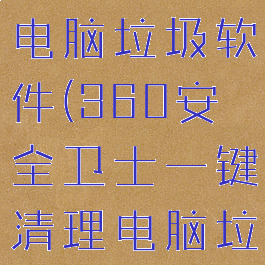 电脑垃圾软件(360安全卫士一键清理电脑垃